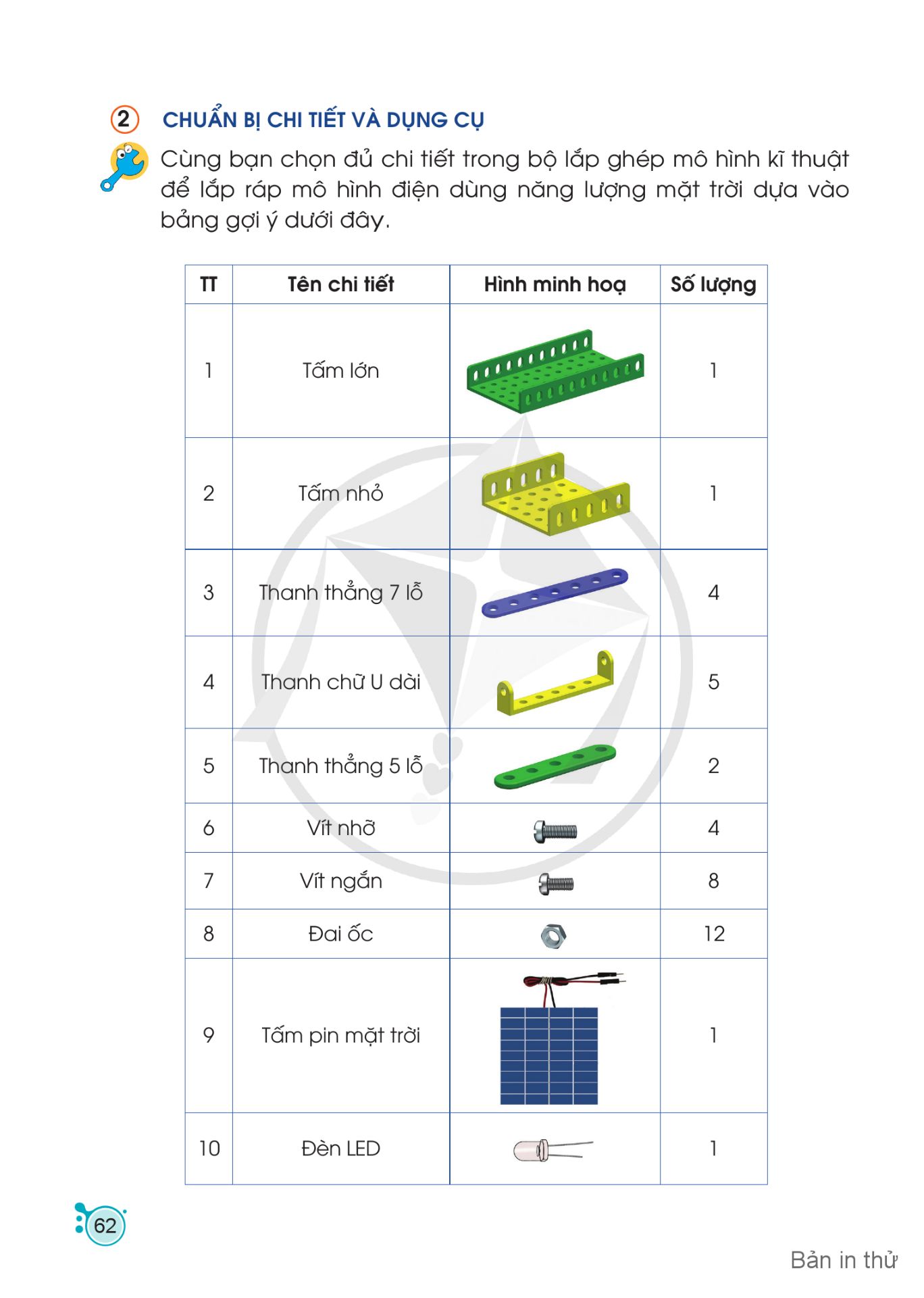 2 CHUẨN BỊ CHI TIẾT VÀ DỤNG CỤ

Cùng bạn chọn đủ chi tiết trong bộ lắp ghép mô hình kĩ thuật để lắp ráp mô hình điện dùng năng lượng mặt trời dựa vào bảng gợi ý dưới đây.

| TT | Tên chi tiết | Hình minh hoạ | Số lượng |
|---|---|---|---|
| 1 | Tấm lớn | | 1 |
| 2 | Tấm nhỏ | | 1 |
| 3 | Thanh thẳng 7 lỗ | | 4 |
| 4 | Thanh chữ U dài | | 5 |
| 5 | Thanh thẳng 5 lỗ | | 2 |
| 6 | Vít nhỡ | | 4 |
| 7 | Vít ngắn | | 8 |
| 8 | Đai ốc | | 12 |
| 9 | Tấm pin mặt trời | | 1 |
| 10 | Đèn LED | | 1 |

62

Bản in thử